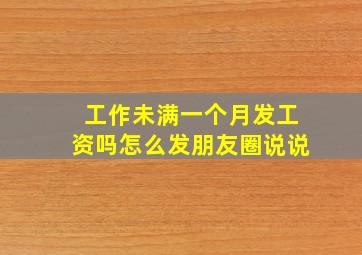 工作未满一个月发工资吗怎么发朋友圈说说